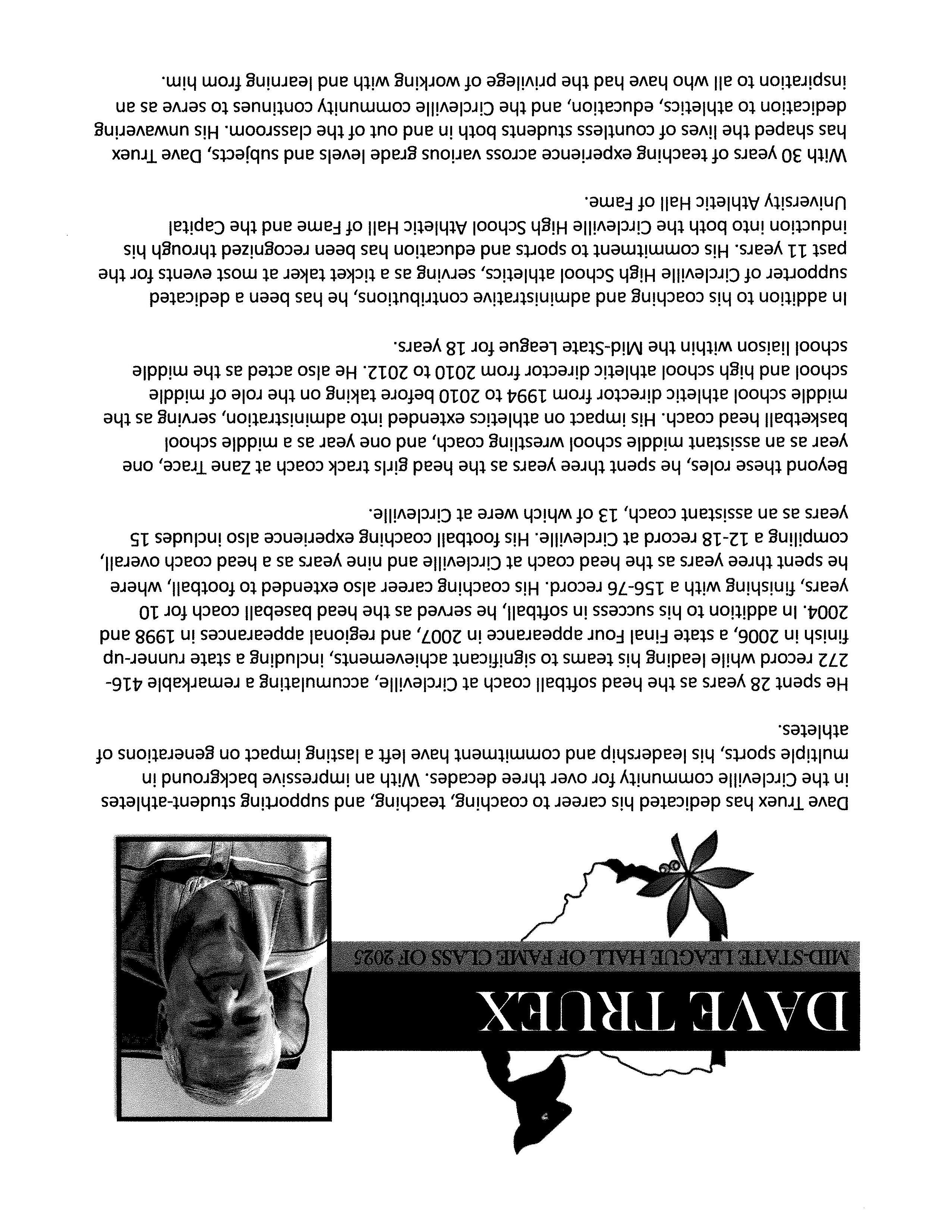 DAVE TRUEX

MID-STATE LEAGUE HALL OF FAME CLASS OF 2025

Dave Truex has dedicated his career to coaching, teaching, and supporting student-athletes in the Circleville community for over three decades. With an impressive background in multiple sports, his leadership and commitment have left a lasting impact on generations of athletes.

He spent 28 years as the head softball coach at Circleville, accumulating a remarkable 416-272 record while leading his teams to significant achievements, including a state runner-up finish in 2006, a state Final Four appearance in 2007, and regional appearances in 1998 and 2004. In addition to his success in softball, he served as the head baseball coach for 10 years, finishing with a 156-76 record. His coaching career also extended to football, where he spent three years as the head coach at Circleville and nine years as a head coach overall, compiling a 12-18 record at Circleville. His football coaching experience also includes 15 years as an assistant coach, 13 of which were at Circleville.

Beyond these roles, he spent three years as the head girls track coach at Zane Trace, one year as an assistant middle school wrestling coach, and one year as a middle school basketball head coach. His impact on athletics extended into administration, serving as the middle school athletic director from 1994 to 2010 before taking on the role of middle school and high school athletic director from 2010 to 2012. He also acted as the middle school liaison within the Mid-State League for 18 years.

In addition to his coaching and administrative contributions, he has been a dedicated supporter of Circleville High School athletics, serving as a ticket taker at most events for the past 11 years. His commitment to sports and education has been recognized through his induction into both the Circleville High School Athletic Hall of Fame and the Capital University Athletic Hall of Fame.

With 30 years of teaching experience across various grade levels and subjects, Dave Truex has shaped the lives of countless students both in and out of the classroom. His unwavering dedication to athletics, education, and the Circleville community continues to serve as an inspiration to all who have had the privilege of working with and learning from him.